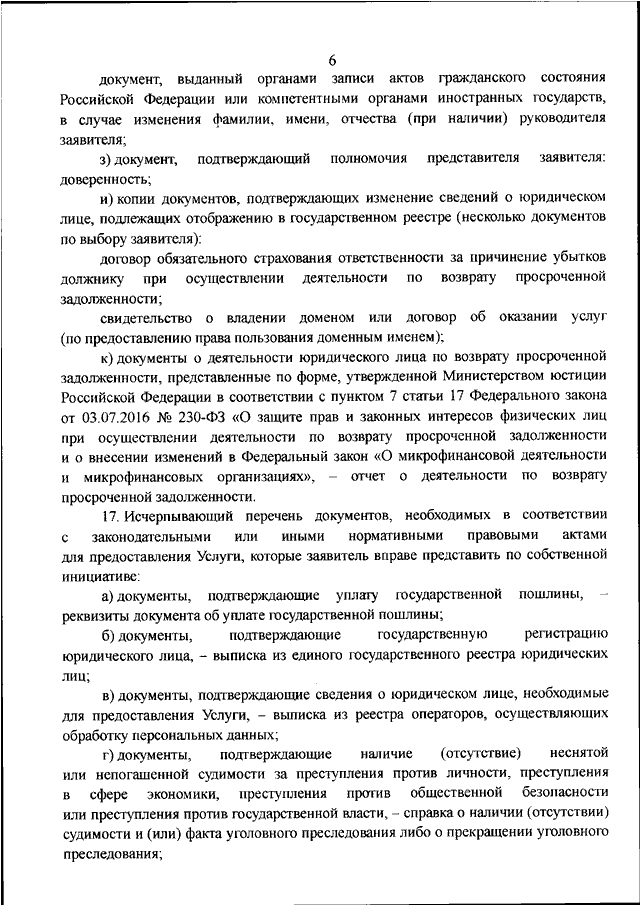 6

документ, выданный органами записи актов гражданского состояния Российской Федерации или компетентными органами иностранных государств, в случае изменения фамилии, имени, отчества (при наличии) руководителя заявителя;

з) документ, подтверждающий полномочия представителя заявителя: доверенность;

и) копии документов, подтверждающих изменение сведений о юридическом лице, подлежащих отображению в государственном реестре (несколько документов по выбору заявителя):

договор обязательного страхования ответственности за причинение убытков должнику при осуществлении деятельности по возврату просроченной задолженности;

свидетельство о владении доменом или договор об оказании услуг (по предоставлению права пользования доменным именем);

к) документы о деятельности юридического лица по возврату просроченной задолженности, представленные по форме, утвержденной Министерством юстиции Российской Федерации в соответствии с пунктом 7 статьи 17 Федерального закона от 03.07.2016 № 230-ФЗ «О защите прав и законных интересов физических лиц при осуществлении деятельности по возврату просроченной задолженности и о внесении изменений в Федеральный закон «О микрофинансовой деятельности и микрофинансовых организациях», – отчет о деятельности по возврату просроченной задолженности.

17. Исчерпывающий перечень документов, необходимых в соответствии с законодательными или иными нормативными правовыми актами для предоставления Услуги, которые заявитель вправе представить по собственной инициативе:

а) документы, подтверждающие уплату государственной пошлины, – реквизиты документа об уплате государственной пошлины;

б) документы, подтверждающие государственную регистрацию юридического лица, – выписка из единого государственного реестра юридических лиц;

в) документы, подтверждающие сведения о юридическом лице, необходимые для предоставления Услуги, – выписка из реестра операторов, осуществляющих обработку персональных данных;

г) документы, подтверждающие наличие (отсутствие) неснятой или непогашенной судимости за преступления против личности, преступления в сфере экономики, преступления против общественной безопасности или преступления против государственной власти, – справка о наличии (отсутствии) судимости и (или) факта уголовного преследования либо о прекращении уголовного преследования;